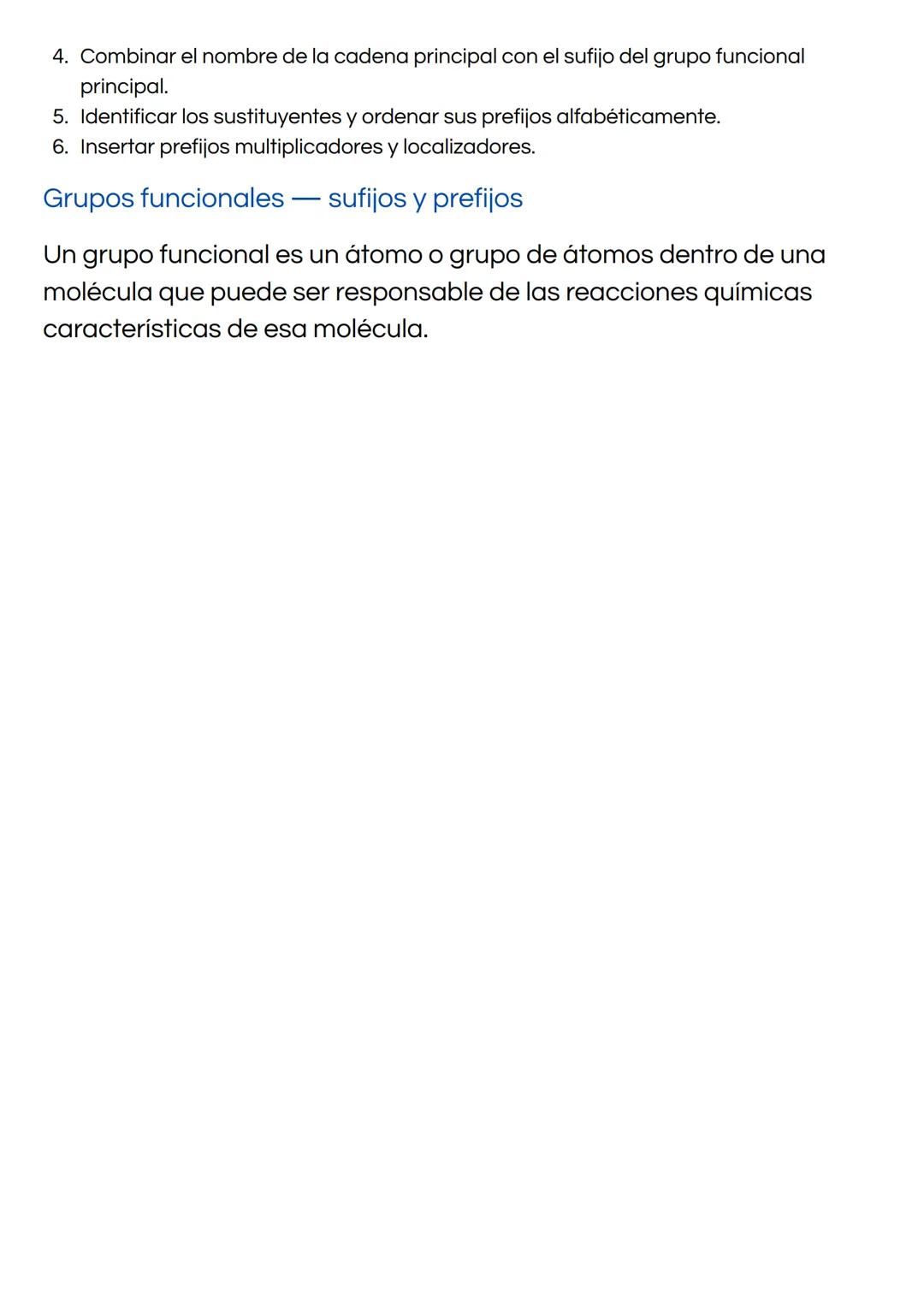 4. Combinar el nombre de la cadena principal con el sufijo del grupo funcional principal.
5. Identificar los sustituyentes y ordenar sus prefijos alfabéticamente.
6. Insertar prefijos multiplicadores y localizadores.

Grupos funcionales — sufijos y prefijos

Un grupo funcional es un átomo o grupo de átomos dentro de una molécula que puede ser responsable de las reacciones químicas características de esa molécula.